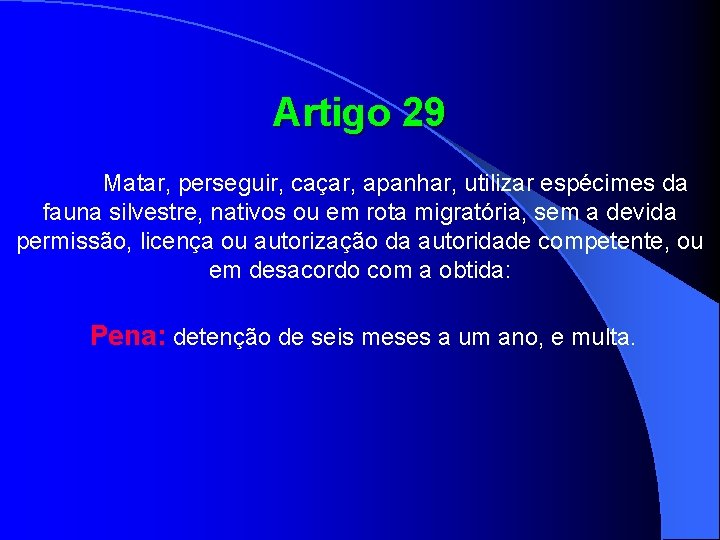 Artigo 29

Matar, perseguir, caçar, apanhar, utilizar espécimes da fauna silvestre, nativos ou em rota migratória, sem a devida permissão, licença ou autorização da autoridade competente, ou em desacordo com a obtida:

Pena: detenção de seis meses a um ano, e multa.